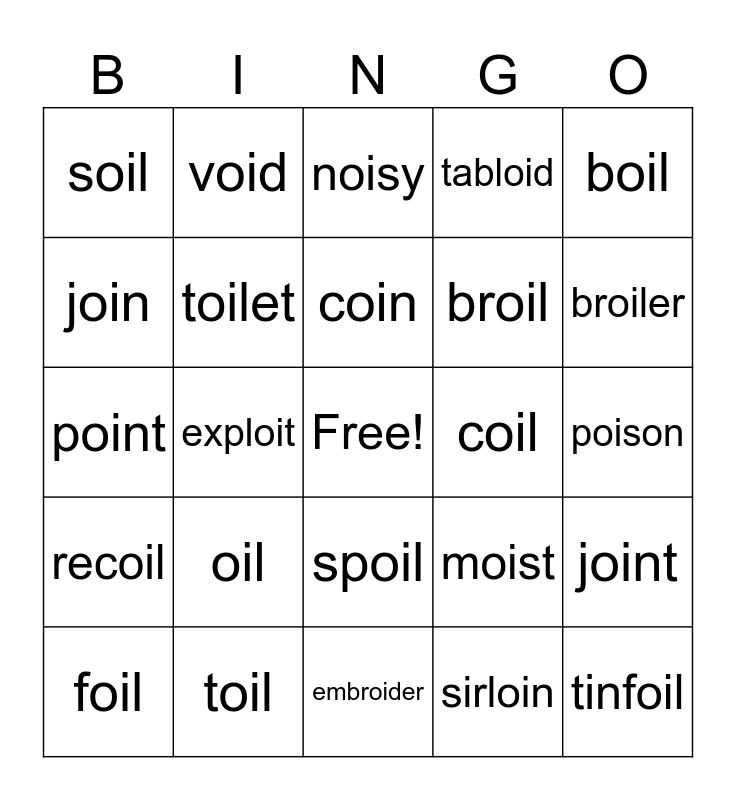 | B | I | N | G | O |
|---|---|---|---|---|
| soil | void | noisy | tabloid | boil |
| join | toilet | coin | broil | broiler |
| point | exploit | Free! | coil | poison |
| recoil | oil | spoil | moist | joint |
| foil | toil | embroider | sirloin | tinfoil |